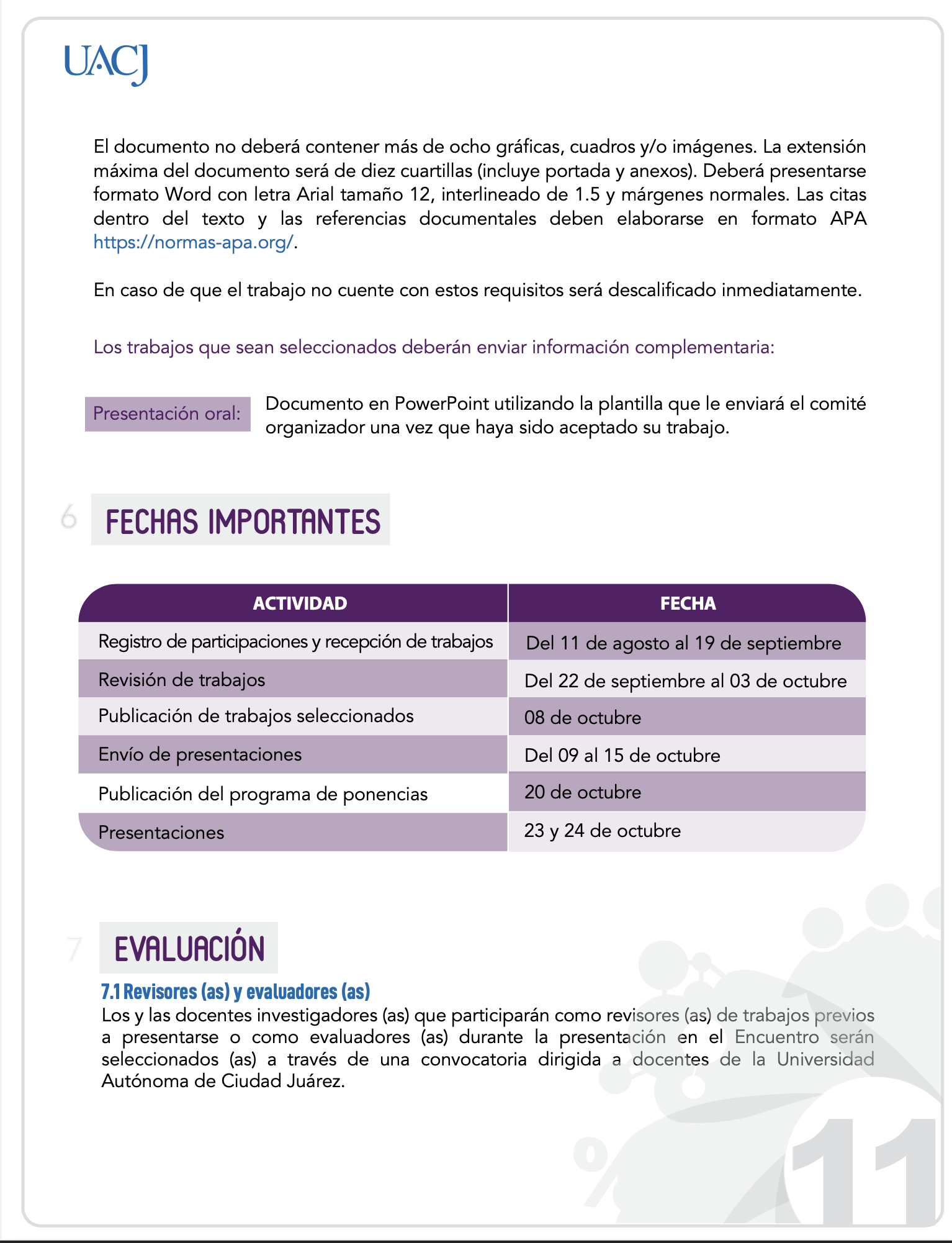 UACJ

El documento no deberá contener más de ocho gráficas, cuadros y/o imágenes. La extensión máxima del documento será de diez cuartillas (incluye portada y anexos). Deberá presentarse formato Word con letra Arial tamaño 12, interlineado de 1.5 y márgenes normales. Las citas dentro del texto y las referencias documentales deben elaborarse en formato APA https://normas-apa.org/.

En caso de que el trabajo no cuente con estos requisitos será descalificado inmediatamente.

Los trabajos que sean seleccionados deberán enviar información complementaria:

Presentación oral: Documento en PowerPoint utilizando la plantilla que le enviará el comité organizador una vez que haya sido aceptado su trabajo.

6 FECHAS IMPORTANTES

| ACTIVIDAD | FECHA |
|---|---|
| Registro de participaciones y recepción de trabajos | Del 11 de agosto al 19 de septiembre |
| Revisión de trabajos | Del 22 de septiembre al 03 de octubre |
| Publicación de trabajos seleccionados | 08 de octubre |
| Envío de presentaciones | Del 09 al 15 de octubre |
| Publicación del programa de ponencias | 20 de octubre |
| Presentaciones | 23 y 24 de octubre |

7 EVALUACIÓN

7.1 Revisores (as) y evaluadores (as)
Los y las docentes investigadores (as) que participarán como revisores (as) de trabajos previos a presentarse o como evaluadores (as) durante la presentación en el Encuentro serán seleccionados (as) a través de una convocatoria dirigida a docentes de la Universidad Autónoma de Ciudad Juárez.

11